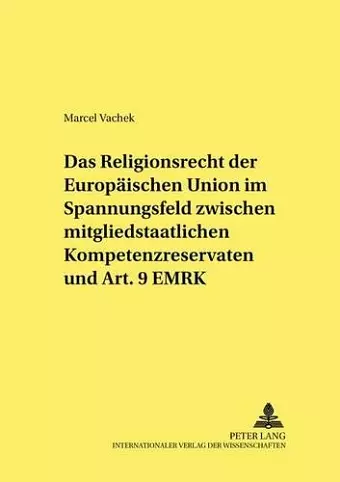 Marcel Vachek

Das Religionsrecht der Europäischen Union im Spannungsfeld zwischen mitgliedstaatlichen Kompetenzreservaten und Art. 9 EMRK

PETER LANG
INTERNATIONALER VERLAG DER WISSENSCHAFTEN